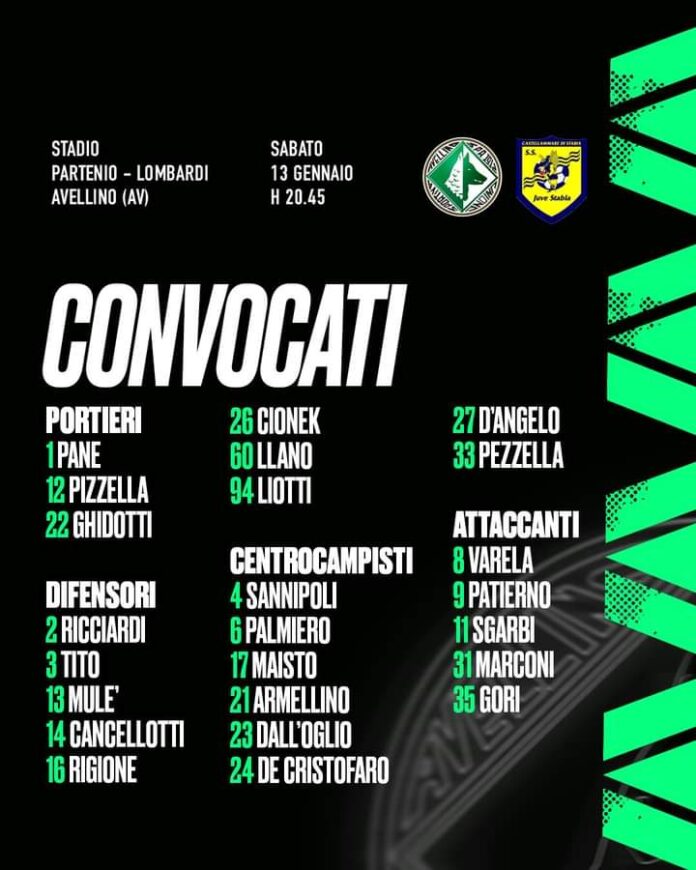 STADIO
PARTENIO - LOMBARDI
AVELLINO (AV)

SABATO
13 GENNAIO
H 20.45

CONVOCATI

PORTIERI
1 PANE
12 PIZZELLA
22 GHIDOTTI

DIFENSORI
2 RICCIARDI
3 TITO
13 MULE'
14 CANCELLOTTI
16 RIGIONE
26 CIONEK
60 LLANO
94 LIOTTI

CENTROCAMPISTI
4 SANNIPOLI
6 PALMIERO
17 MAISTO
21 ARMELLINO
23 DALL'OGLIO
24 DE CRISTOFARO
27 D'ANGELO
33 PEZZELLA

ATTACCANTI
8 VARELA
9 PATIERNO
11 SGARBI
31 MARCONI
35 GORI